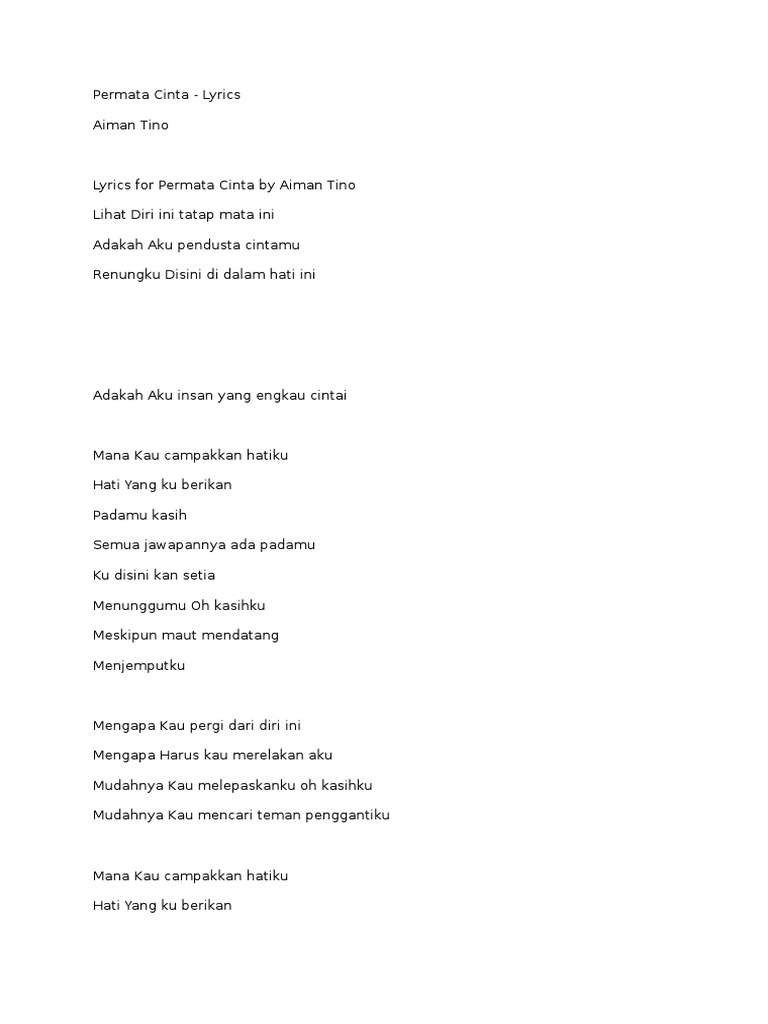 Permata Cinta - Lyrics

Aiman Tino

Lyrics for Permata Cinta by Aiman Tino

Lihat Diri ini tatap mata ini

Adakah Aku pendusta cintamu

Renungku Disini di dalam hati ini

Adakah Aku insan yang engkau cintai

Mana Kau campakkan hatiku

Hati Yang ku berikan

Padamu kasih

Semua jawapannya ada padamu

Ku disini kan setia

Menunggumu Oh kasihku

Meskipun maut mendatang

Menjemputku

Mengapa Kau pergi dari diri ini

Mengapa Harus kau merelakan aku

Mudahnya Kau melepaskanku oh kasihku

Mudahnya Kau mencari teman penggantiku

Mana Kau campakkan hatiku

Hati Yang ku berikan